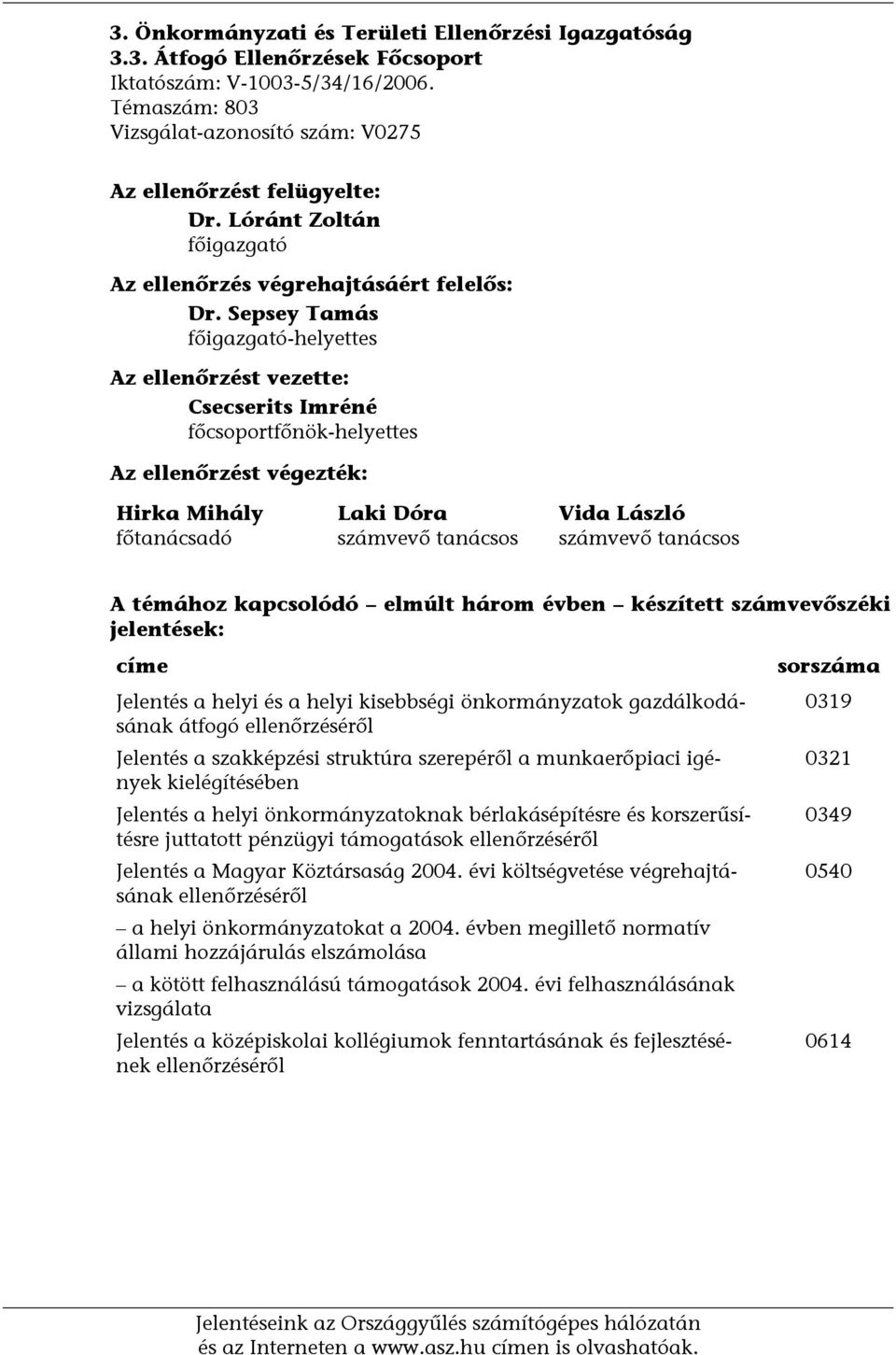 3. Önkormányzati és Területi Ellenőrzési Igazgatóság
3.3. Átfogó Ellenőrzések Főcsoport
Iktatószám: V-1003-5/34/16/2006.
Témaszám: 803
Vizsgálat-azonosító szám: V0275

Az ellenőrzést felügyelte:
Dr. Lóránt Zoltán
főigazgató

Az ellenőrzés végrehajtásáért felelős:
Dr. Sepsey Tamás
főigazgató-helyettes

Az ellenőrzést vezette:
Csecserits Imréné
főcsoportfőnök-helyettes

Az ellenőrzést végezték:

| Hirka Mihály | Laki Dóra | Vida László |
|---|---|---|
| főtanácsadó | számvevő tanácsos | számvevő tanácsos |

A témához kapcsolódó – elmúlt három évben – készített számvevőszéki jelentések:

| címe | sorszáma |
|---|---|
| Jelentés a helyi és a helyi kisebbségi önkormányzatok gazdálkodásának átfogó ellenőrzéséről | 0319 |
| Jelentés a szakképzési struktúra szerepéről a munkaerőpiaci igények kielégítésében | 0321 |
| Jelentés a helyi önkormányzatoknak bérlakásépítésre és korszerűsítésre juttatott pénzügyi támogatások ellenőrzéséről | 0349 |
| Jelentés a Magyar Köztársaság 2004. évi költségvetése végrehajtásának ellenőrzéséről | 0540 |
| – a helyi önkormányzatokat a 2004. évben megillető normatív állami hozzájárulás elszámolása | |
| – a kötött felhasználású támogatások 2004. évi felhasználásának vizsgálata | |
| Jelentés a középiskolai kollégiumok fenntartásának és fejlesztésének ellenőrzéséről | 0614 |

Jelentéseink az Országgyűlés számítógépes hálózatán és az Interneten a www.asz.hu címen is olvashatóak.